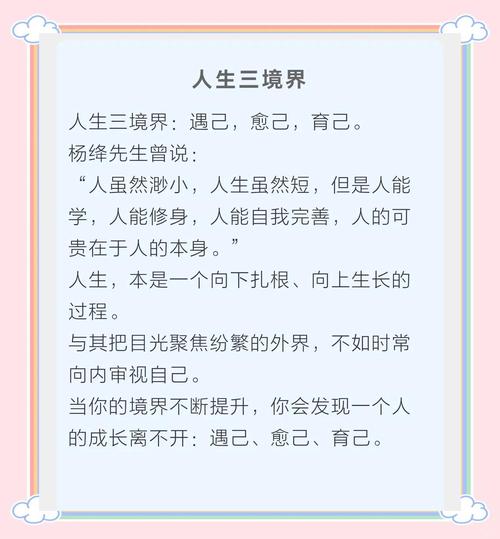 人生三境界

人生三境界：遇己，愈己，育己。

杨绛先生曾说：

“人虽然渺小，人生虽然短，但是人能学，人能修身，人能自我完善，人的可贵在于人的本身。”

人生，本是一个向下扎根、向上生长的过程。

与其把目光聚焦纷繁的外界，不如时常向内审视自己。

当你的境界不断提升，你会发现一个人的成长离不开：遇己、愈己、育己。